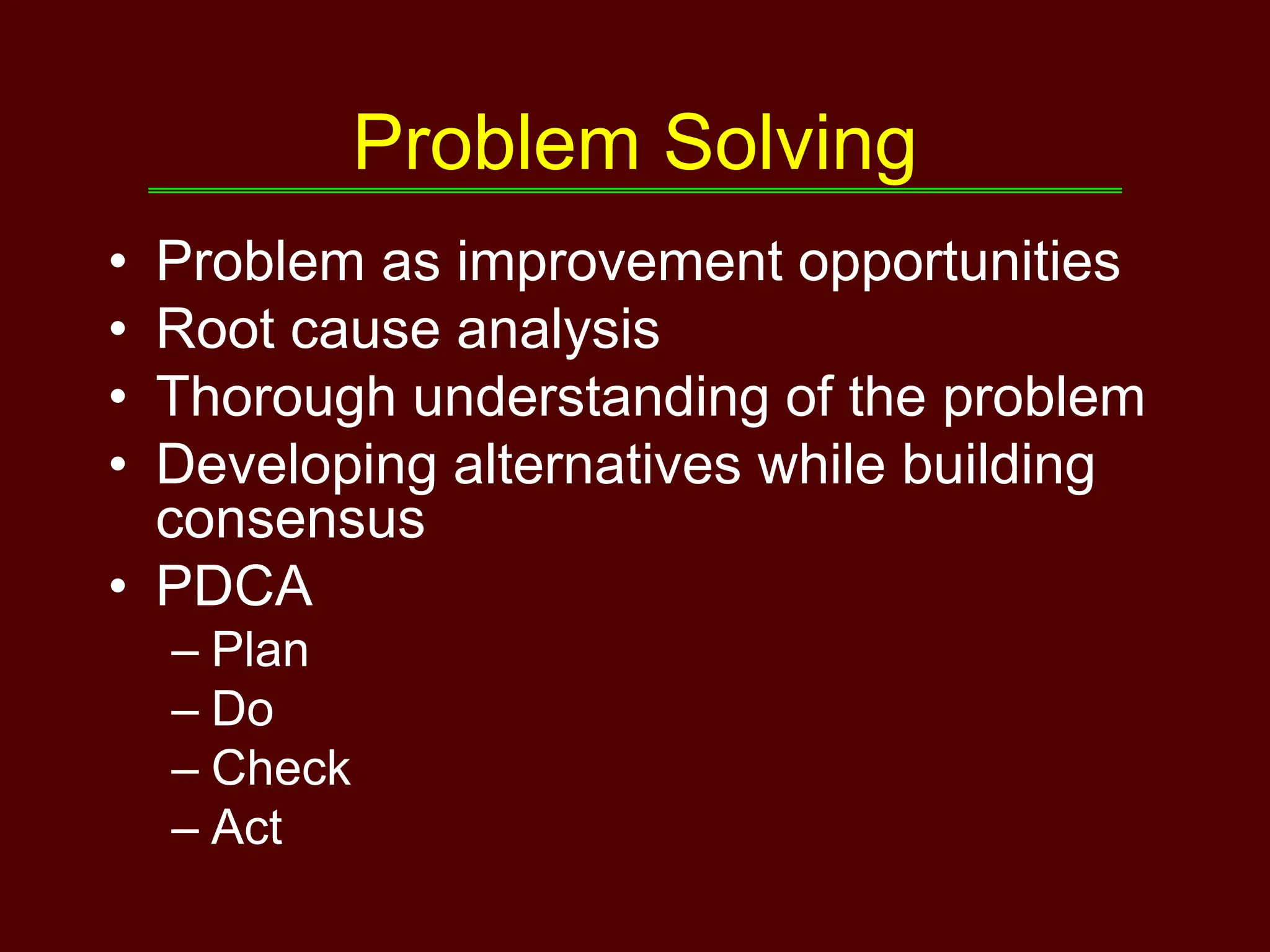 Problem Solving

• Problem as improvement opportunities
• Root cause analysis
• Thorough understanding of the problem
• Developing alternatives while building consensus
• PDCA
– Plan
– Do
– Check
– Act